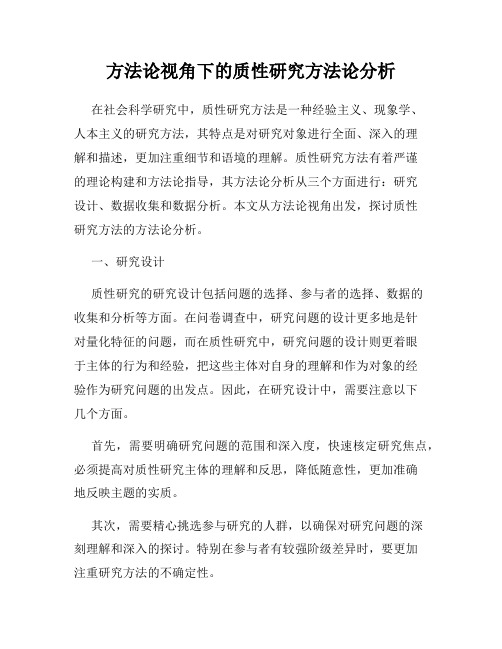 方法论视角下的质性研究方法论分析

在社会科学研究中，质性研究方法是一种经验主义、现象学、人本主义的研究方法，其特点是对研究对象进行全面、深入的理解和描述，更加注重细节和语境的理解。质性研究方法有着严谨的理论构建和方法论指导，其方法论分析从三个方面进行：研究设计、数据收集和数据分析。本文从方法论视角出发，探讨质性研究方法的方法论分析。

一、研究设计

质性研究的研究设计包括问题的选择、参与者的选择、数据的收集和分析等方面。在问卷调查中，研究问题的设计更多地是针对量化特征的问题，而在质性研究中，研究问题的设计则更着眼于主体的行为和经验，把这些主体对自身的理解和作为对象的经验作为研究问题的出发点。因此，在研究设计中，需要注意以下几个方面。

首先，需要明确研究问题的范围和深入度，快速核定研究焦点，必须提高对质性研究主体的理解和反思，降低随意性，更加准确地反映主题的实质。

其次，需要精心挑选参与研究的人群，以确保对研究问题的深刻理解和深入的探讨。特别在参与者有较强阶级差异时，要更加注重研究方法的不确定性。